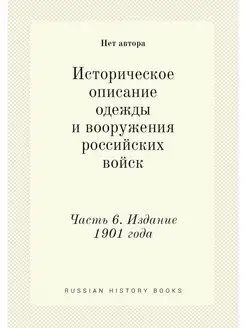 Нет автора

Историческое описание одежды и вооружения российских войск

Часть 6. Издание 1901 года

RUSSIAN HISTORY BOOKS